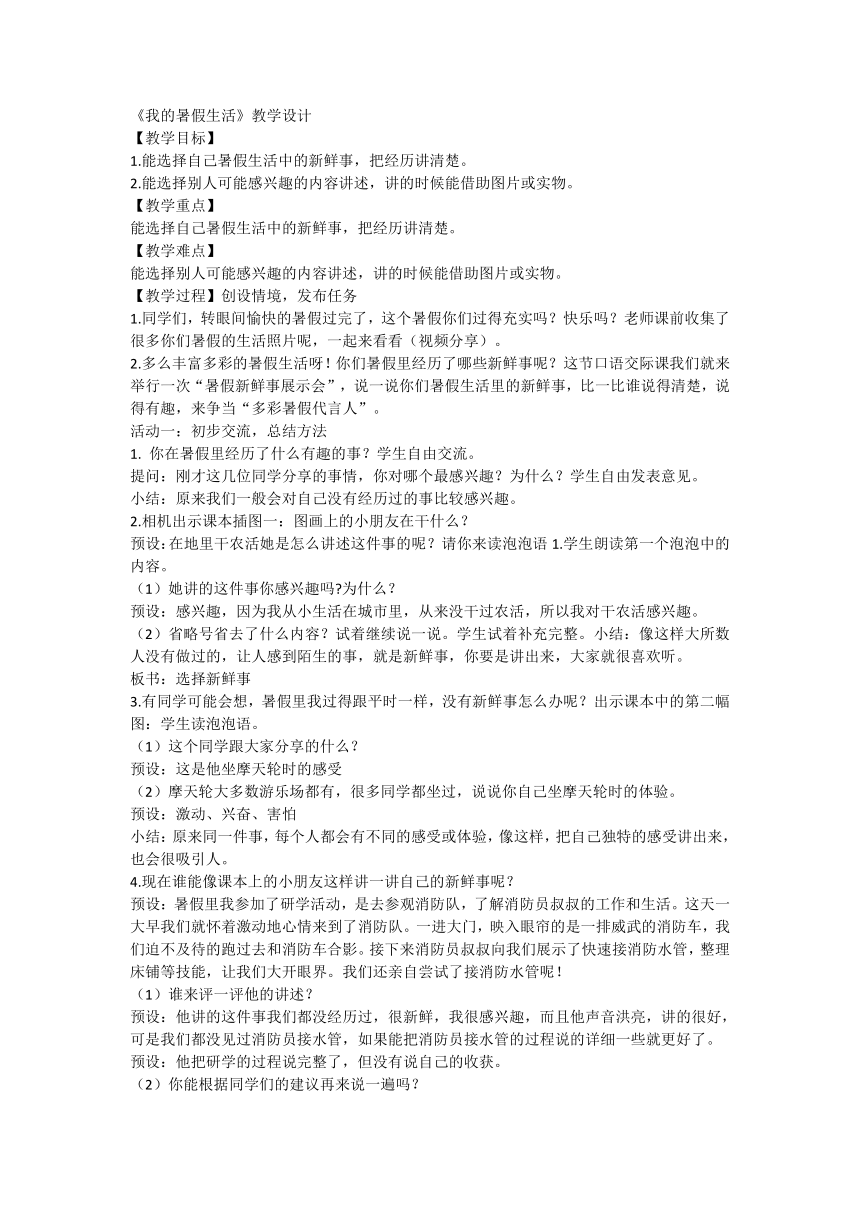 《我的暑假生活》教学设计
【教学目标】
1.能选择自己暑假生活中的新鲜事，把经历讲清楚。
2.能选择别人可能感兴趣的内容讲述，讲的时候能借助图片或实物。
【教学重点】
能选择自己暑假生活中的新鲜事，把经历讲清楚。
【教学难点】
能选择别人可能感兴趣的内容讲述，讲的时候能借助图片或实物。
【教学过程】创设情境，发布任务
1.同学们，转眼间愉快的暑假过完了，这个暑假你们过得充实吗？快乐吗？老师课前收集了很多你们暑假的生活照片呢，一起来看看（视频分享）。
2.多么丰富多彩的暑假生活呀！你们暑假里经历了哪些新鲜事呢？这节口语交际课我们就来举行一次“暑假新鲜事展示会”，说一说你们暑假生活里的新鲜事，比一比谁说得清楚，说得有趣，来争当“多彩暑假代言人”。
活动一：初步交流，总结方法
1. 你在暑假里经历了什么有趣的事？学生自由交流。
提问：刚才这几位同学分享的事情，你对哪个最感兴趣？为什么？学生自由发表意见。
小结：原来我们一般会对自己没有经历过的事比较感兴趣。
2.相机出示课本插图一：图画上的小朋友在干什么？
预设:在地里干农活她是怎么讲述这件事的呢？请你来读泡泡语 1.学生朗读第一个泡泡中的内容。
（1）她讲的这件事你感兴趣吗?为什么？
预设：感兴趣，因为我从小生活在城市里，从来没干过农活，所以我对干农活感兴趣。
（2）省略号省去了什么内容？试着继续说一说。学生试着补充完整。小结：像这样大所数人没有做过的，让人感到陌生的事，就是新鲜事，你要是讲出来，大家就很喜欢听。
板书：选择新鲜事
3.有同学可能会想，暑假里我过得跟平时一样，没有新鲜事怎么办呢？出示课本中的第二幅图：学生读泡泡语。
（1）这个同学跟大家分享的什么？
预设：这是他坐摩天轮时的感受
（2）摩天轮大多数游乐场都有，很多同学都坐过，说说你自己坐摩天轮时的体验。
预设：激动、兴奋、害怕
小结:原来同一件事，每个人都会有不同的感受或体验，像这样，把自己独特的感受讲出来，也会很吸引人。
4.现在谁能像课本上的小朋友这样讲一讲自己的新鲜事呢？
预设：暑假里我参加了研学活动，是去参观消防队，了解消防员叔叔的工作和生活。这天一大早我们就怀着激动地心情来到了消防队。一进大门，映入眼帘的是一排威武的消防车，我们迫不及待的跑过去和消防车合影。接下来消防员叔叔向我们展示了快速接消防水管，整理床铺等技能，让我们大开眼界。我们还亲自尝试了接消防水管呢！
（1）谁来评一评他的讲述？
预设：他讲的这件事我们都没经历过，很新鲜，我很感兴趣，而且他声音洪亮，讲的很好，可是我们都没见过消防员接水管，如果能把消防员接水管的过程说的详细一些就更好了。
预设：他把研学的过程说完整了，但没有说自己的收获。
（2）你能根据同学们的建议再来说一遍吗？